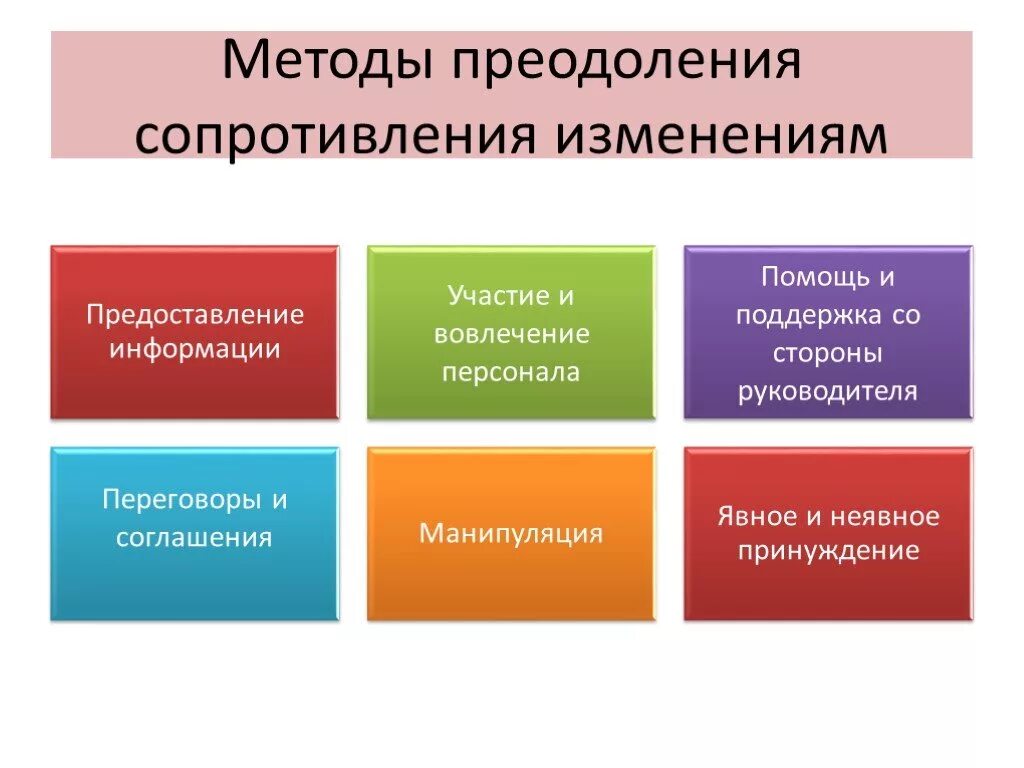 Методы преодоления сопротивления изменениям

Предоставление информации

Участие и вовлечение персонала

Помощь и поддержка со стороны руководителя

Переговоры и соглашения

Манипуляция

Явное и неявное принуждение